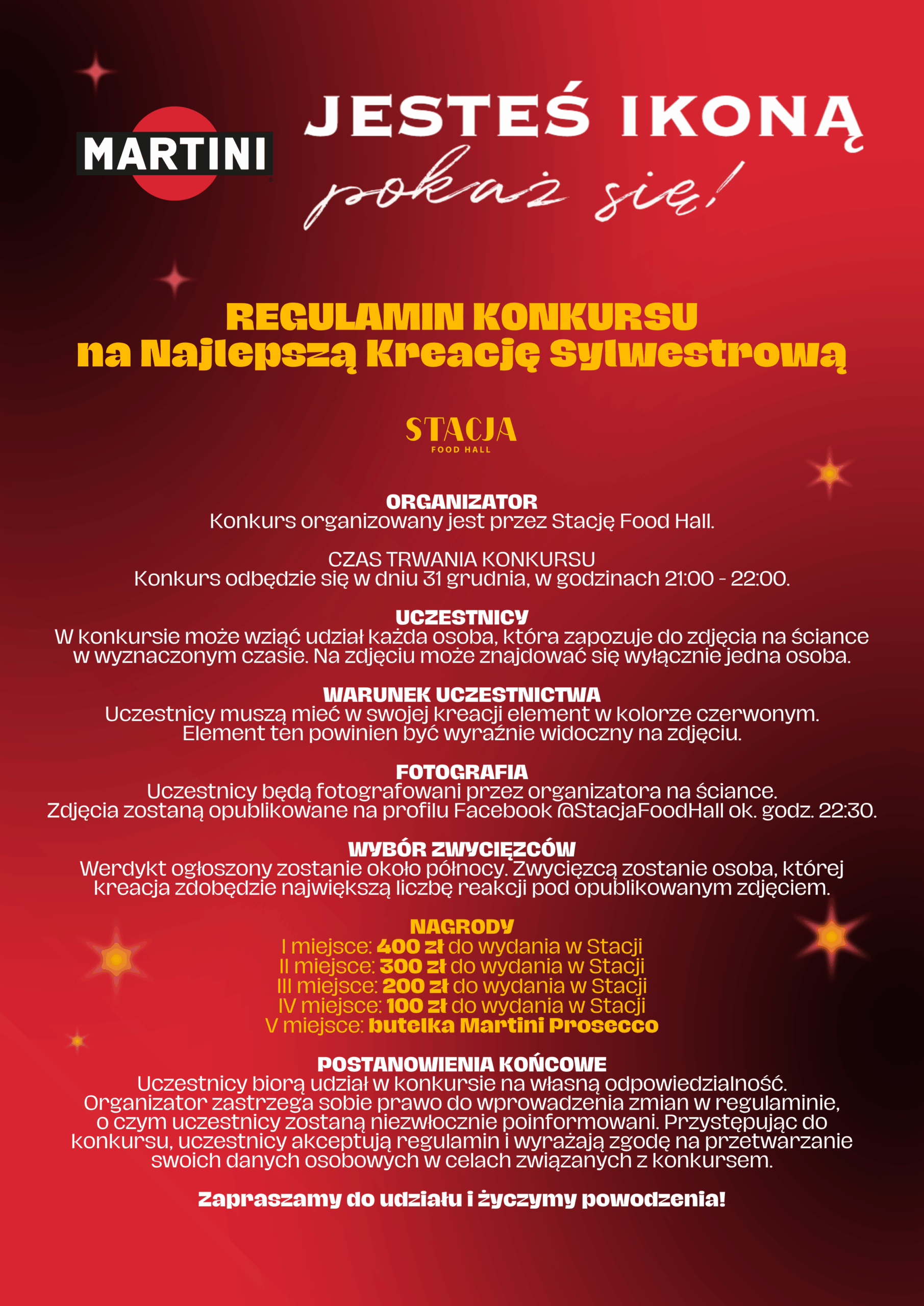 MARTINI

JESTEŚ IKONĄ
pokaż się!

REGULAMIN KONKURSU
na Najlepszą Kreację Sylwestrową

STACJA
FOOD HALL

ORGANIZATOR
Konkurs organizowany jest przez Stację Food Hall.

CZAS TRWANIA KONKURSU
Konkurs odbędzie się w dniu 31 grudnia, w godzinach 21:00 - 22:00.

UCZESTNICY
W konkursie może wziąć udział każda osoba, która zapozuje do zdjęcia na ściance w wyznaczonym czasie. Na zdjęciu może znajdować się wyłącznie jedna osoba.

WARUNEK UCZESTNICTWA
Uczestnicy muszą mieć w swojej kreacji element w kolorze czerwonym. Element ten powinien być wyraźnie widoczny na zdjęciu.

FOTOGRAFIA
Uczestnicy będą fotografowani przez organizatora na ściance. Zdjęcia zostaną opublikowane na profilu Facebook @StacjaFoodHall ok. godz. 22:30.

WYBÓR ZWYCIĘZCÓW
Werdykt ogłoszony zostanie około północy. Zwycięzcą zostanie osoba, której kreacja zdobędzie największą liczbę reakcji pod opublikowanym zdjęciem.

NAGRODY
I miejsce: 400 zł do wydania w Stacji
II miejsce: 300 zł do wydania w Stacji
III miejsce: 200 zł do wydania w Stacji
IV miejsce: 100 zł do wydania w Stacji
V miejsce: butelka Martini Prosecco

POSTANOWIENIA KOŃCOWE
Uczestnicy biorą udział w konkursie na własną odpowiedzialność. Organizator zastrzega sobie prawo do wprowadzenia zmian w regulaminie, o czym uczestnicy zostaną niezwłocznie poinformowani. Przystępując do konkursu, uczestnicy akceptują regulamin i wyrażają zgodę na przetwarzanie swoich danych osobowych w celach związanych z konkursem.

Zapraszamy do udziału i życzymy powodzenia!